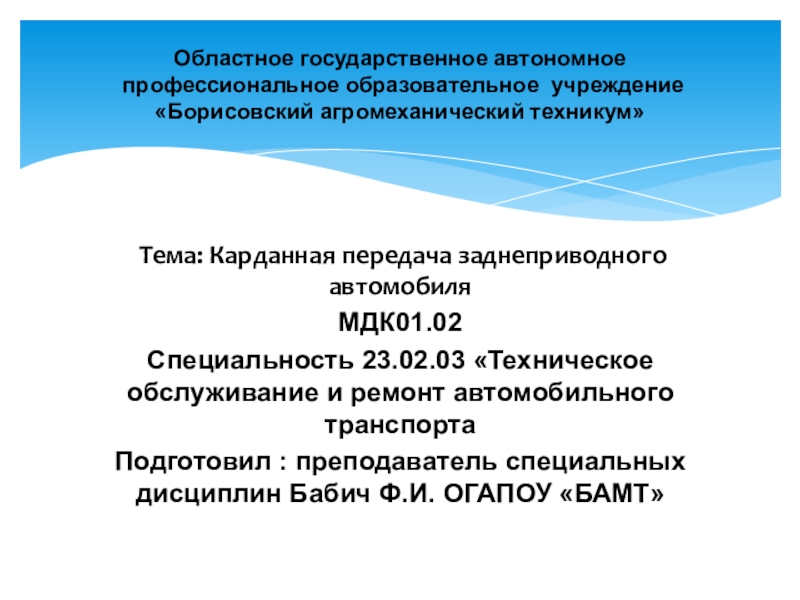 Областное государственное автономное профессиональное образовательное учреждение «Борисовский агромеханический техникум»

Тема: Карданная передача заднеприводного автомобиля

МДК01.02

Специальность 23.02.03 «Техническое обслуживание и ремонт автомобильного транспорта

Подготовил : преподаватель специальных дисциплин Бабич Ф.И. ОГАПОУ «БАМТ»